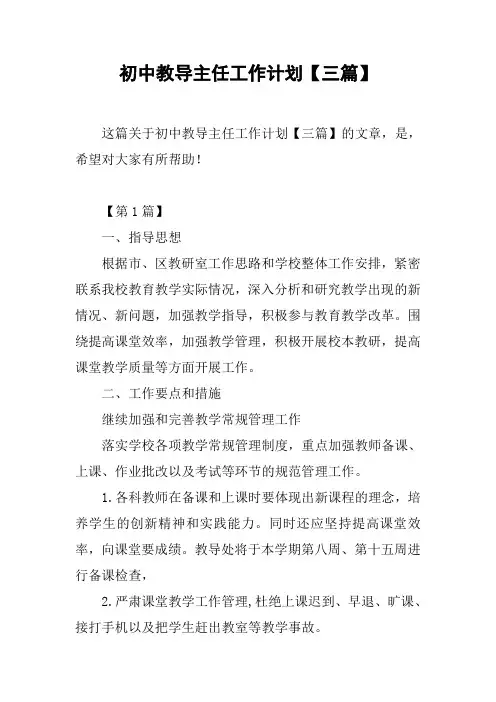 初中教导主任工作计划【三篇】

这篇关于初中教导主任工作计划【三篇】的文章，是，希望对大家有所帮助！

【第1篇】

一、指导思想

根据市、区教研室工作思路和学校整体工作安排，紧密联系我校教育教学实际情况，深入分析和研究教学出现的新情况、新问题，加强教学指导，积极参与教育教学改革。围绕提高课堂效率，加强教学管理，积极开展校本教研，提高课堂教学质量等方面开展工作。

二、工作要点和措施

继续加强和完善教学常规管理工作

落实学校各项教学常规管理制度，重点加强教师备课、上课、作业批改以及考试等环节的规范管理工作。

1.各科教师在备课和上课时要体现出新课程的理念，培养学生的创新精神和实践能力。同时还应坚持提高课堂效率，向课堂要成绩。教导处将于本学期第八周、第十五周进行备课检查，

2.严肃课堂教学工作管理,杜绝上课迟到、早退、旷课、接打手机以及把学生赶出教室等教学事故。